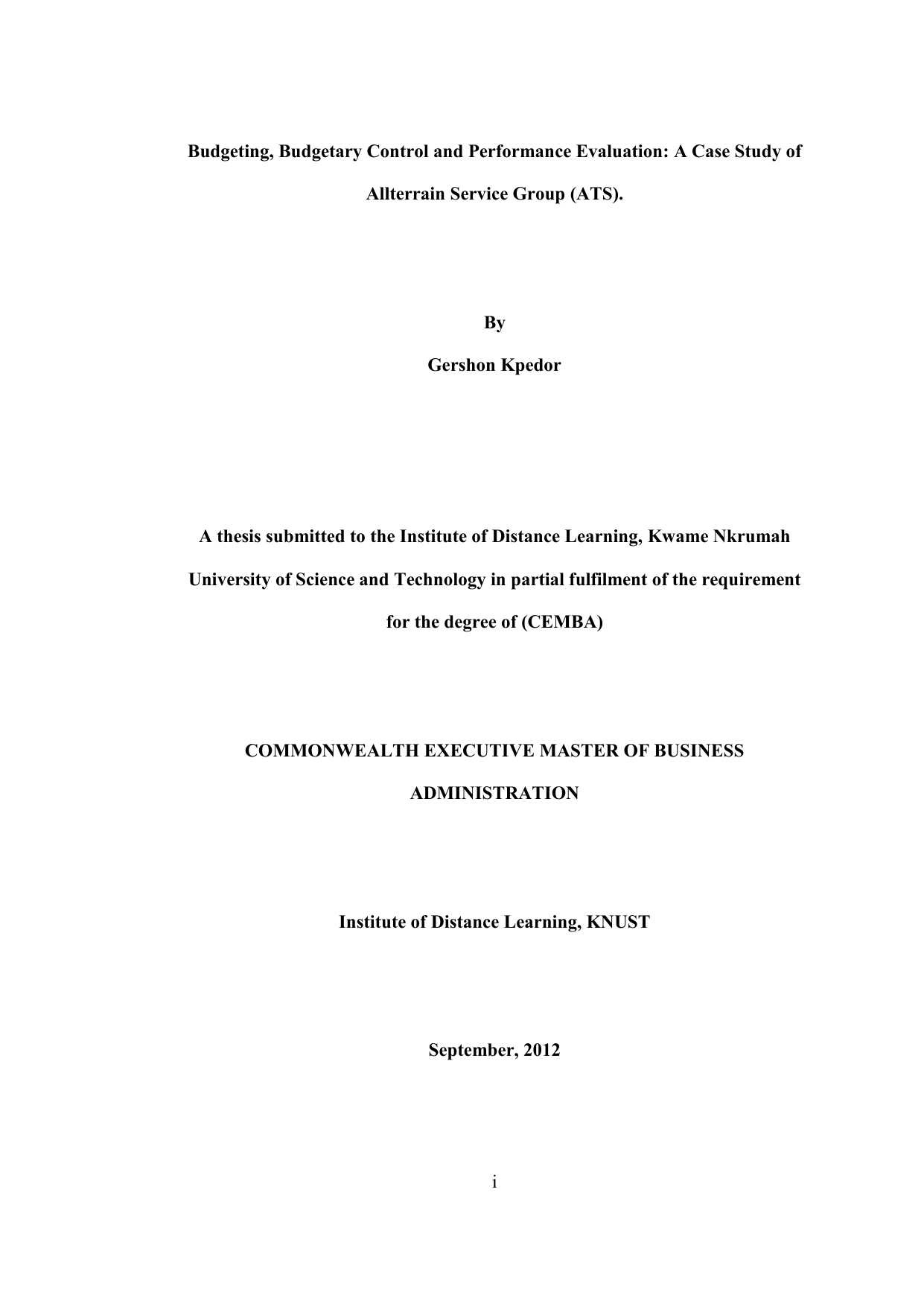 Budgeting, Budgetary Control and Performance Evaluation: A Case Study of Allterrain Service Group (ATS).

By

Gershon Kpedor

A thesis submitted to the Institute of Distance Learning, Kwame Nkrumah University of Science and Technology in partial fulfilment of the requirement for the degree of (CEMBA)

COMMONWEALTH EXECUTIVE MASTER OF BUSINESS ADMINISTRATION

Institute of Distance Learning, KNUST

September, 2012

i